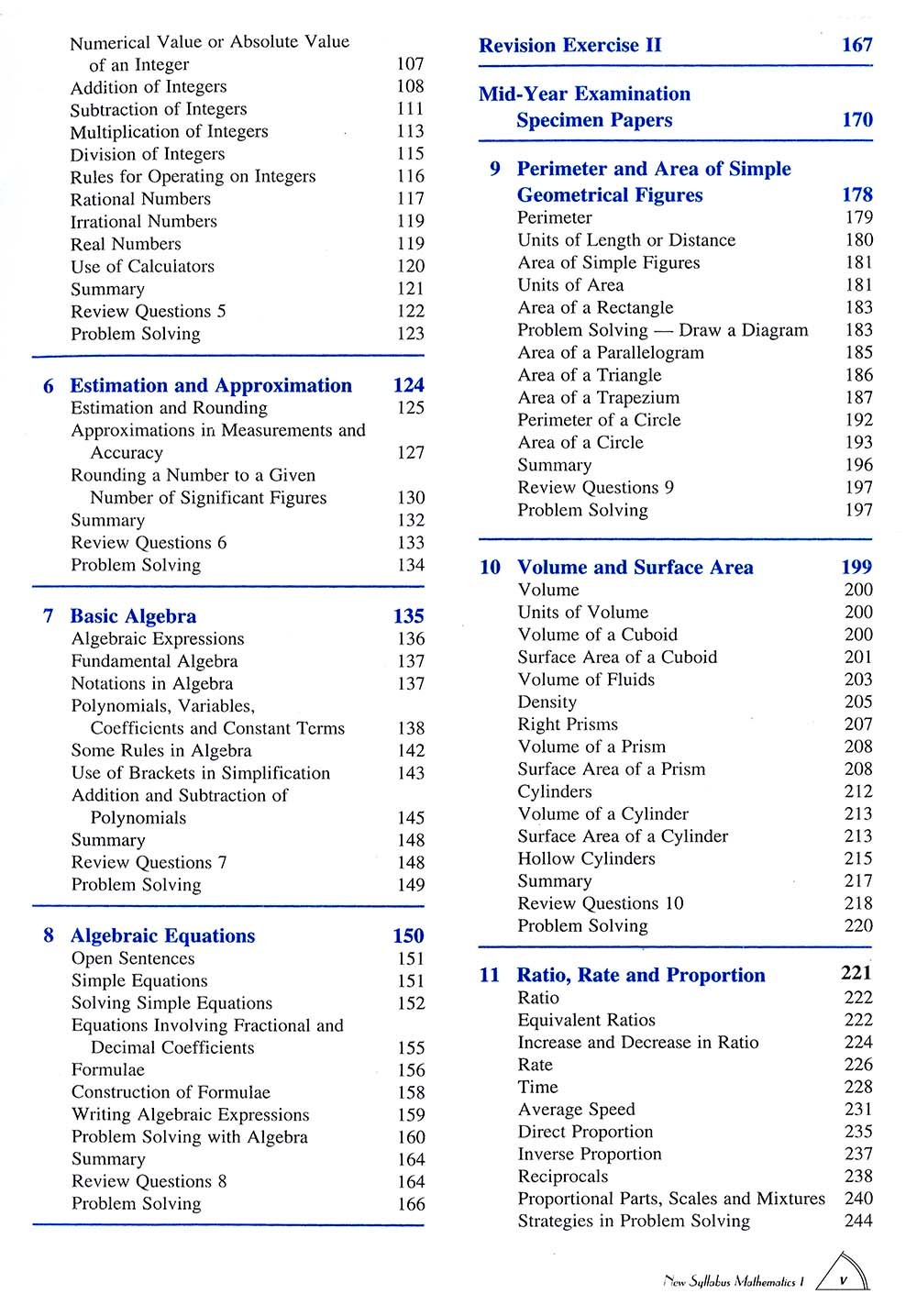 Numerical Value or Absolute Value of an Integer 107
Addition of Integers 108
Subtraction of Integers 111
Multiplication of Integers 113
Division of Integers 115
Rules for Operating on Integers 116
Rational Numbers 117
Irrational Numbers 119
Real Numbers 119
Use of Calculators 120
Summary 121
Review Questions 5 122
Problem Solving 123

6 Estimation and Approximation 124
Estimation and Rounding 125
Approximations in Measurements and Accuracy 127
Rounding a Number to a Given Number of Significant Figures 130
Summary 132
Review Questions 6 133
Problem Solving 134

7 Basic Algebra 135
Algebraic Expressions 136
Fundamental Algebra 137
Notations in Algebra 137
Polynomials, Variables, Coefficients and Constant Terms 138
Some Rules in Algebra 142
Use of Brackets in Simplification 143
Addition and Subtraction of Polynomials 145
Summary 148
Review Questions 7 148
Problem Solving 149

8 Algebraic Equations 150
Open Sentences 151
Simple Equations 151
Solving Simple Equations 152
Equations Involving Fractional and Decimal Coefficients 155
Formulae 156
Construction of Formulae 158
Writing Algebraic Expressions 159
Problem Solving with Algebra 160
Summary 164
Review Questions 8 164
Problem Solving 166

Revision Exercise II 167

Mid-Year Examination Specimen Papers 170

9 Perimeter and Area of Simple Geometrical Figures 178
Perimeter 179
Units of Length or Distance 180
Area of Simple Figures 181
Units of Area 181
Area of a Rectangle 183
Problem Solving — Draw a Diagram 183
Area of a Parallelogram 185
Area of a Triangle 186
Area of a Trapezium 187
Perimeter of a Circle 192
Area of a Circle 193
Summary 196
Review Questions 9 197
Problem Solving 197

10 Volume and Surface Area 199
Volume 200
Units of Volume 200
Volume of a Cuboid 200
Surface Area of a Cuboid 201
Volume of Fluids 203
Density 205
Right Prisms 207
Volume of a Prism 208
Surface Area of a Prism 208
Cylinders 212
Volume of a Cylinder 213
Surface Area of a Cylinder 213
Hollow Cylinders 215
Summary 217
Review Questions 10 218
Problem Solving 220

11 Ratio, Rate and Proportion 221
Ratio 222
Equivalent Ratios 222
Increase and Decrease in Ratio 224
Rate 226
Time 228
Average Speed 231
Direct Proportion 235
Inverse Proportion 237
Reciprocals 238
Proportional Parts, Scales and Mixtures 240
Strategies in Problem Solving 244

New Syllabus Mathematics 1 v